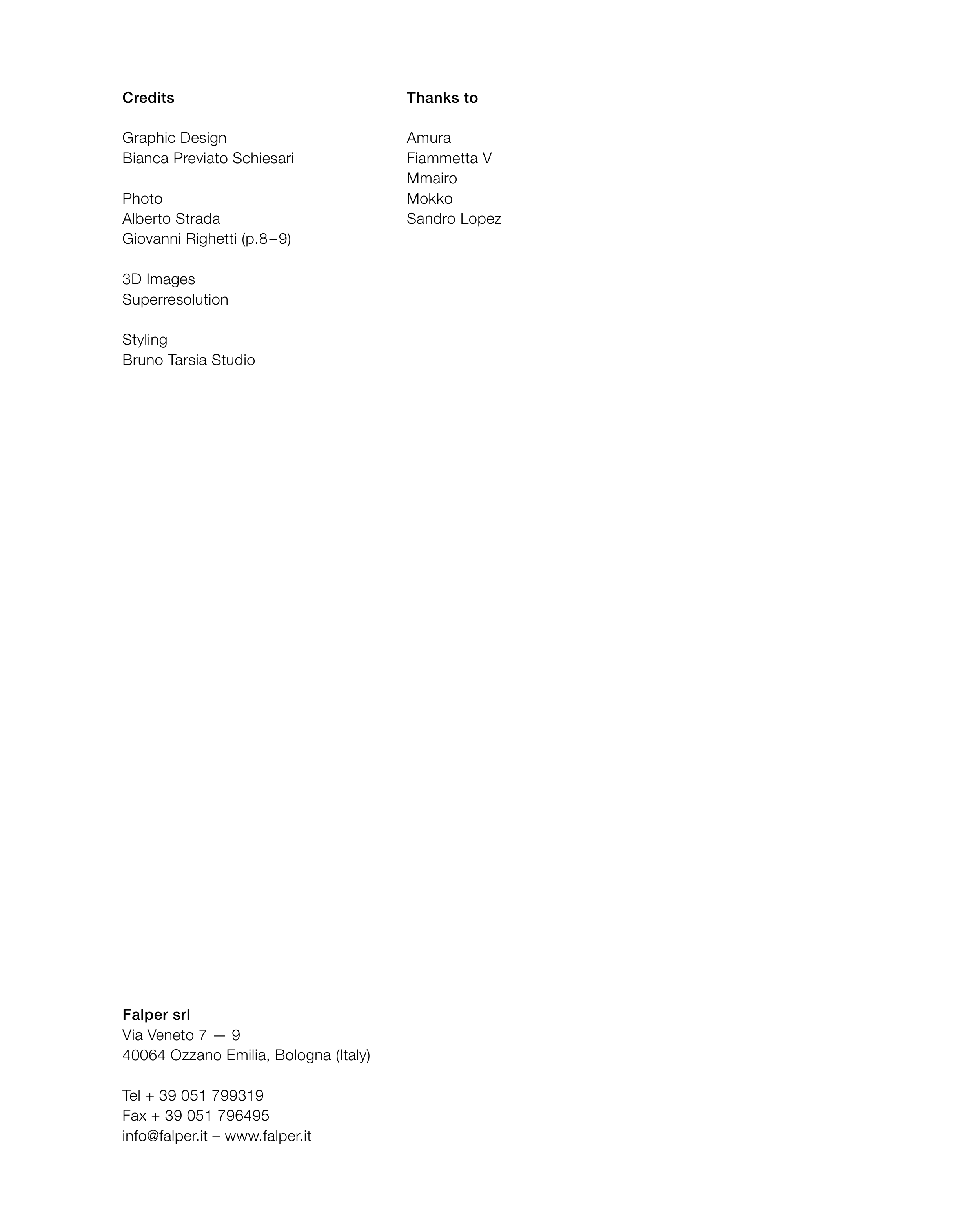 Credits

Graphic Design
Bianca Previato Schiesari

Photo
Alberto Strada
Giovanni Righetti (p.8–9)

3D Images
Superresolution

Styling
Bruno Tarsia Studio

Thanks to

Amura
Fiammetta V
Mmairo
Mokko
Sandro Lopez

Falper srl
Via Veneto 7 — 9
40064 Ozzano Emilia, Bologna (Italy)

Tel + 39 051 799319
Fax + 39 051 796495
info@falper.it – www.falper.it